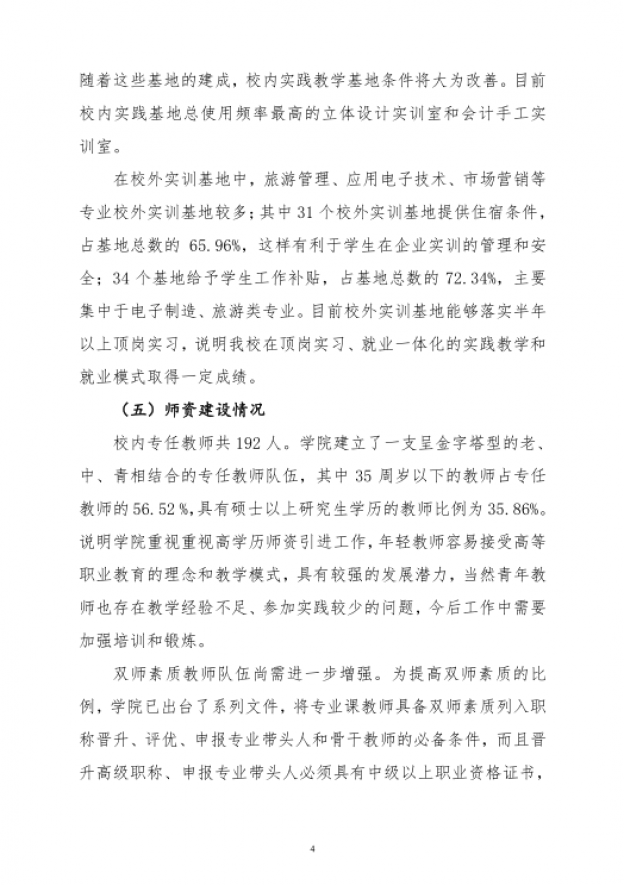 随着这些基地的建成，校内实践教学基地条件将大为改善。目前校内实践基地总使用频率最高的立体设计实训室和会计手工实训室。

在校外实训基地中，旅游管理、应用电子技术、市场营销等专业校外实训基地较多；其中 31 个校外实训基地提供住宿条件，占基地总数的 65.96%，这样有利于学生在企业实训的管理和安全；34 个基地给予学生工作补贴，占基地总数的 72.34%，主要集中于电子制造、旅游类专业。目前校外实训基地能够落实半年以上顶岗实习，说明我校在顶岗实习、就业一体化的实践教学和就业模式取得一定成绩。

（五）师资建设情况

校内专任教师共 192 人。学院建立了一支呈金字塔型的老、中、青相结合的专任教师队伍，其中 35 周岁以下的教师占专任教师的 56.52 %，具有硕士以上研究生学历的教师比例为 35.86%。说明学院重视重视高学历师资引进工作，年轻教师容易接受高等职业教育的理念和教学模式，具有较强的发展潜力，当然青年教师也存在教学经验不足、参加实践较少的问题，今后工作中需要加强培训和锻炼。

双师素质教师队伍尚需进一步增强。为提高双师素质的比例，学院已出台了系列文件，将专业课教师具备双师素质列入职称晋升、评优、申报专业带头人和骨干教师的必备条件，而且晋升高级职称、申报专业带头人必须具有中级以上职业资格证书，

4